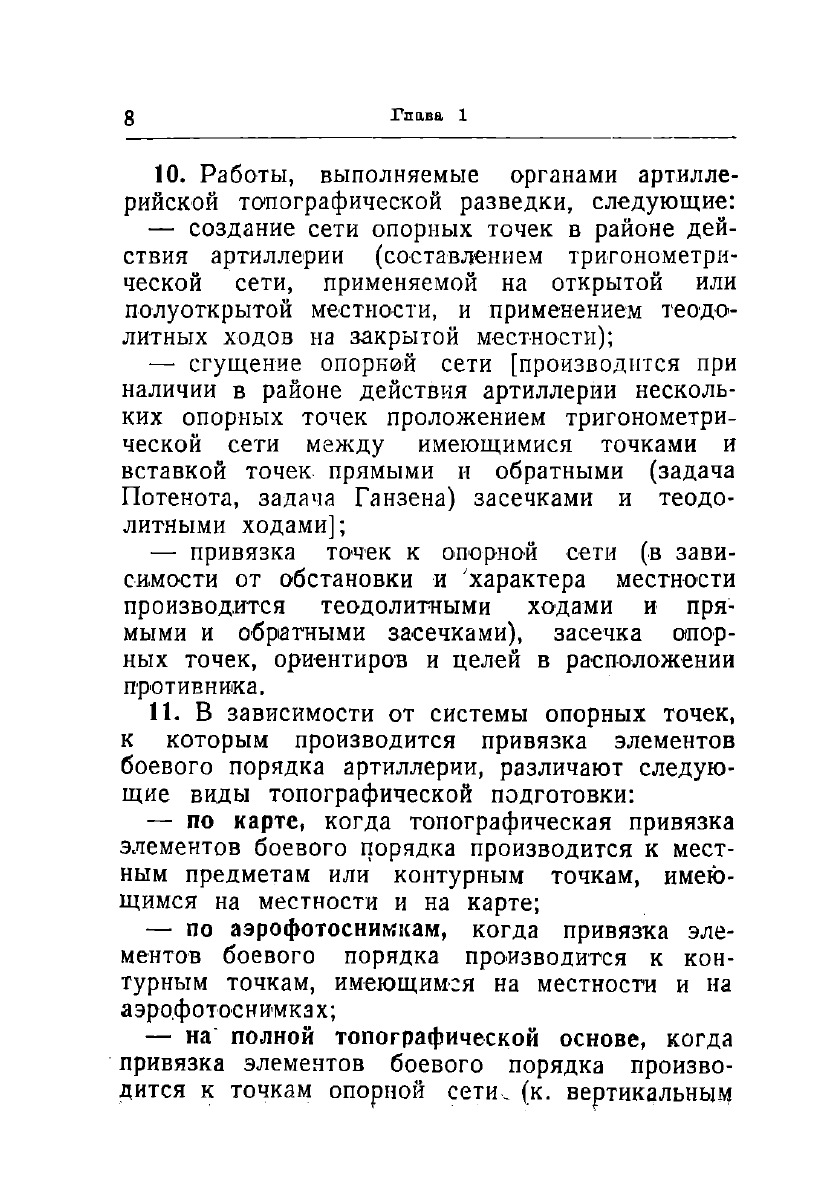 8 Глава 1

10. Работы, выполняемые органами артиллерийской топографической разведки, следующие:

— создание сети опорных точек в районе действия артиллерии (составлением тригонометрической сети, применяемой на открытой или полуоткрытой местности, и применением теодолитных ходов на закрытой местности);

— сгущение опорной сети [производится при наличии в районе действия артиллерии нескольких опорных точек проложением тригонометрической сети между имеющимися точками и вставкой точек прямыми и обратными (задача Потенота, задача Ганзена) засечками и теодолитными ходами];

— привязка точек к опорной сети (в зависимости от обстановки и характера местности производится теодолитными ходами и прямыми и обратными засечками), засечка опорных точек, ориентиров и целей в расположении противника.

11. В зависимости от системы опорных точек, к которым производится привязка элементов боевого порядка артиллерии, различают следующие виды топографической подготовки:

— по карте, когда топографическая привязка элементов боевого порядка производится к местным предметам или контурным точкам, имеющимся на местности и на карте;

— по аэрофотоснимкам, когда привязка элементов боевого порядка производится к контурным точкам, имеющимся на местности и на аэрофотоснимках;

— на полной топографической основе, когда привязка элементов боевого порядка производится к точкам опорной сети (к. вертикальным